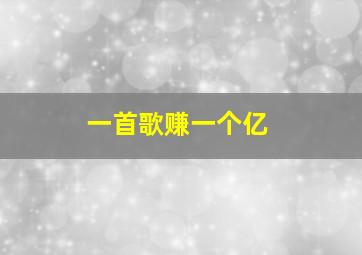 一首歌赚一个亿